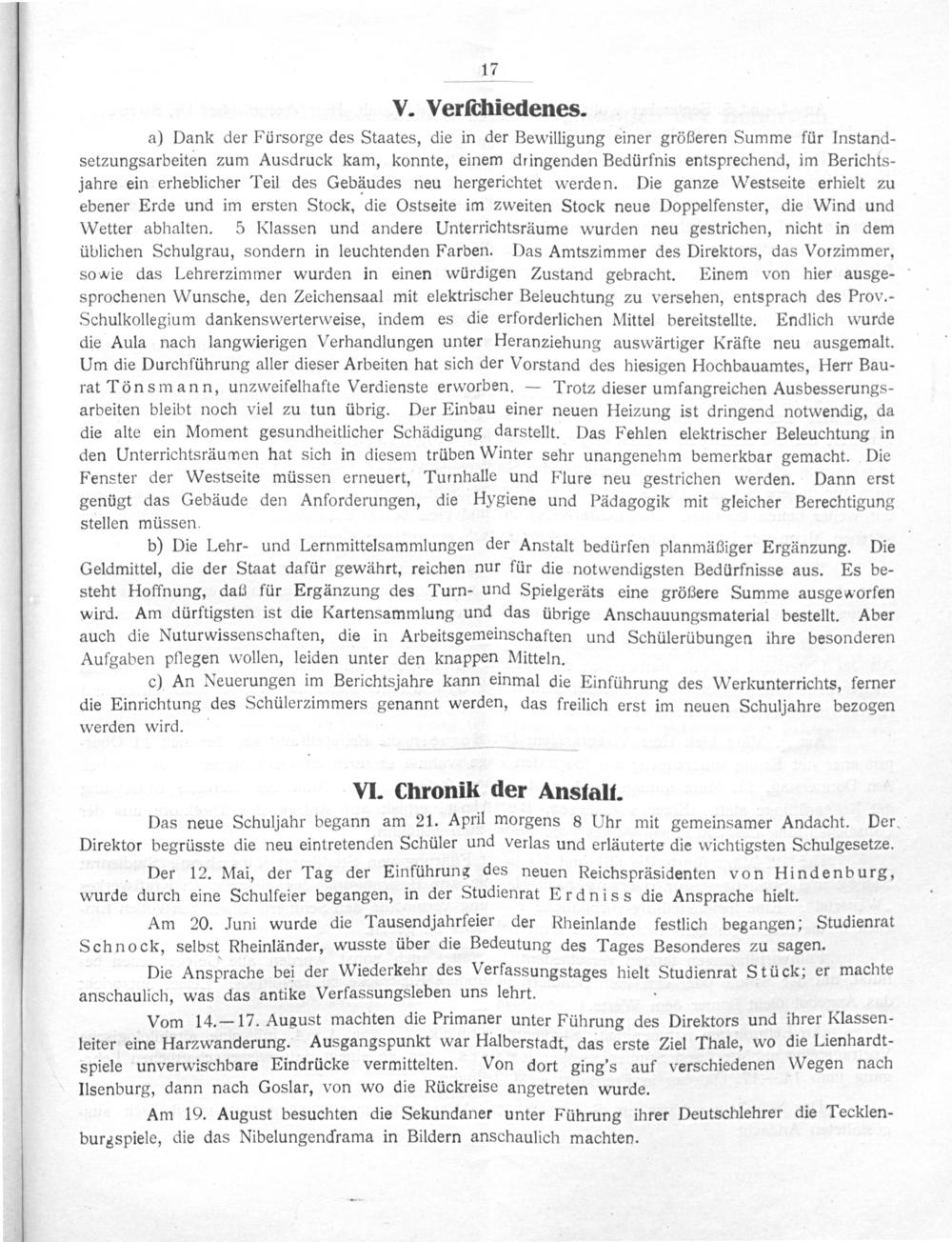 17

V. Verschiedenes.

a) Dank der Fürsorge des Staates, die in der Bewilligung einer größeren Summe für Instandsetzungsarbeiten zum Ausdruck kam, konnte, einem dringenden Bedürfnis entsprechend, im Berichtsjahre ein erheblicher Teil des Gebäudes neu hergerichtet werden. Die ganze Westseite erhielt zu ebener Erde und im ersten Stock, die Ostseite im zweiten Stock neue Doppelfenster, die Wind und Wetter abhalten. 5 Klassen und andere Unterrichtsräume wurden neu gestrichen, nicht in dem üblichen Schulgrau, sondern in leuchtenden Farben. Das Amtszimmer des Direktors, das Vorzimmer, sowie das Lehrerzimmer wurden in einen würdigen Zustand gebracht. Einem von hier ausgesprochenen Wunsche, den Zeichensaal mit elektrischer Beleuchtung zu versehen, entsprach des Prov.-Schulkollegium dankenswerterweise, indem es die erforderlichen Mittel bereitstellte. Endlich wurde die Aula nach langwierigen Verhandlungen unter Heranziehung auswärtiger Kräfte neu ausgemalt. Um die Durchführung aller dieser Arbeiten hat sich der Vorstand des hiesigen Hochbauamtes, Herr Baurat Tönsmann, unzweifelhafte Verdienste erworben. — Trotz dieser umfangreichen Ausbesserungsarbeiten bleibt noch viel zu tun übrig. Der Einbau einer neuen Heizung ist dringend notwendig, da die alte ein Moment gesundheitlicher Schädigung darstellt. Das Fehlen elektrischer Beleuchtung in den Unterrichtsräumen hat sich in diesem trüben Winter sehr unangenehm bemerkbar gemacht. Die Fenster der Westseite müssen erneuert, Turnhalle und Flure neu gestrichen werden. Dann erst genügt das Gebäude den Anforderungen, die Hygiene und Pädagogik mit gleicher Berechtigung stellen müssen.

b) Die Lehr- und Lernmittelsammlungen der Anstalt bedürfen planmäßiger Ergänzung. Die Geldmittel, die der Staat dafür gewährt, reichen nur für die notwendigsten Bedürfnisse aus. Es besteht Hoffnung, daß für Ergänzung des Turn- und Spielgeräts eine größere Summe ausgeworfen wird. Am dürftigsten ist die Kartensammlung und das übrige Anschauungsmaterial bestellt. Aber auch die Nuturwissenschaften, die in Arbeitsgemeinschaften und Schülerübungen ihre besonderen Aufgaben pflegen wollen, leiden unter den knappen Mitteln.

c) An Neuerungen im Berichtsjahre kann einmal die Einführung des Werkunterrichts, ferner die Einrichtung des Schülerzimmers genannt werden, das freilich erst im neuen Schuljahre bezogen werden wird.

VI. Chronik der Anstalt.

Das neue Schuljahr begann am 21. April morgens 8 Uhr mit gemeinsamer Andacht. Der Direktor begrüsste die neu eintretenden Schüler und verlas und erläuterte die wichtigsten Schulgesetze.

Der 12. Mai, der Tag der Einführung des neuen Reichspräsidenten von Hindenburg, wurde durch eine Schulfeier begangen, in der Studienrat Erdniss die Ansprache hielt.

Am 20. Juni wurde die Tausendjahrfeier der Rheinlande festlich begangen; Studienrat Schnock, selbst Rheinländer, wusste über die Bedeutung des Tages Besonderes zu sagen.

Die Ansprache bei der Wiederkehr des Verfassungstages hielt Studienrat Stück; er machte anschaulich, was das antike Verfassungsleben uns lehrt.

Vom 14.—17. August machten die Primaner unter Führung des Direktors und ihrer Klassenleiter eine Harzwanderung. Ausgangspunkt war Halberstadt, das erste Ziel Thale, wo die Lienhardtspiele unverwischbare Eindrücke vermittelten. Von dort ging's auf verschiedenen Wegen nach Ilsenburg, dann nach Goslar, von wo die Rückreise angetreten wurde.

Am 19. August besuchten die Sekundaner unter Führung ihrer Deutschlehrer die Tecklenburgspiele, die das Nibelungendrama in Bildern anschaulich machten.